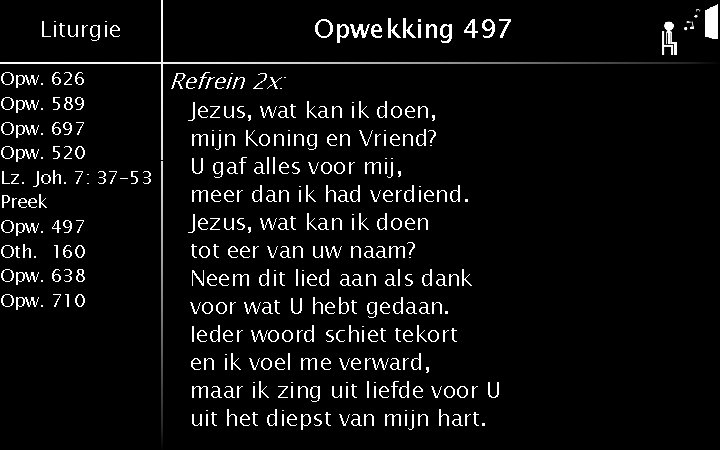 Liturgie

Opw. 626
Opw. 589
Opw. 697
Opw. 520
Lz. Joh. 7: 37-53
Preek
Opw. 497
Oth. 160
Opw. 638
Opw. 710

Opwekking 497

Refrein 2x:
Jezus, wat kan ik doen,
mijn Koning en Vriend?
U gaf alles voor mij,
meer dan ik had verdiend.
Jezus, wat kan ik doen
tot eer van uw naam?
Neem dit lied aan als dank
voor wat U hebt gedaan.
Ieder woord schiet tekort
en ik voel me verward,
maar ik zing uit liefde voor U
uit het diepst van mijn hart.